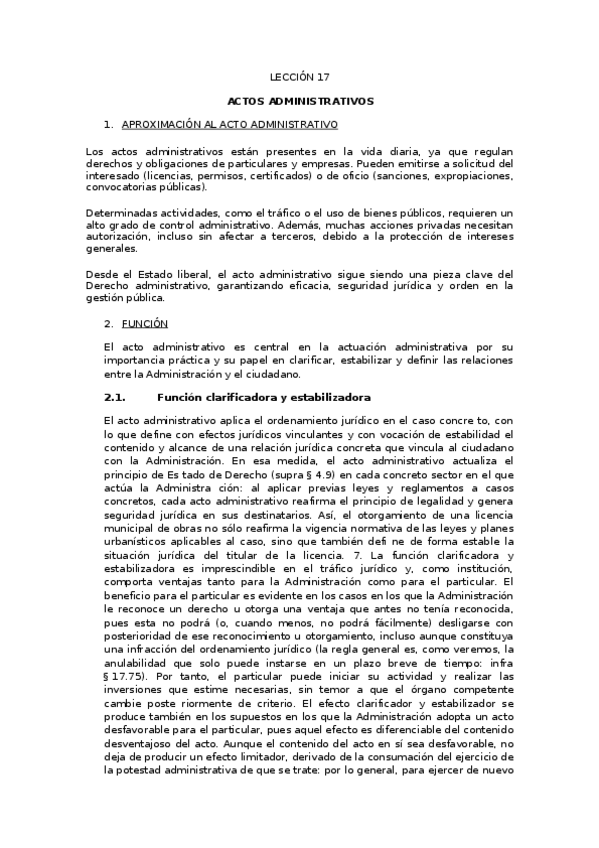 LECCIÓN 17

ACTOS ADMINISTRATIVOS

1. APROXIMACIÓN AL ACTO ADMINISTRATIVO

Los actos administrativos están presentes en la vida diaria, ya que regulan derechos y obligaciones de particulares y empresas. Pueden emitirse a solicitud del interesado (licencias, permisos, certificados) o de oficio (sanciones, expropiaciones, convocatorias públicas).

Determinadas actividades, como el tráfico o el uso de bienes públicos, requieren un alto grado de control administrativo. Además, muchas acciones privadas necesitan autorización, incluso sin afectar a terceros, debido a la protección de intereses generales.

Desde el Estado liberal, el acto administrativo sigue siendo una pieza clave del Derecho administrativo, garantizando eficacia, seguridad jurídica y orden en la gestión pública.

2. FUNCIÓN

El acto administrativo es central en la actuación administrativa por su importancia práctica y su papel en clarificar, estabilizar y definir las relaciones entre la Administración y el ciudadano.

2.1. Función clarificadora y estabilizadora

El acto administrativo aplica el ordenamiento jurídico en el caso concre to, con lo que define con efectos jurídicos vinculantes y con vocación de estabilidad el contenido y alcance de una relación jurídica concreta que vincula al ciudadano con la Administración. En esa medida, el acto administrativo actualiza el principio de Es tado de Derecho (supra § 4.9) en cada concreto sector en el que actúa la Administra ción: al aplicar previas leyes y reglamentos a casos concretos, cada acto administrativo reafirma el principio de legalidad y genera seguridad jurídica en sus destinatarios. Así, el otorgamiento de una licencia municipal de obras no sólo reafirma la vigencia normativa de las leyes y planes urbanísticos aplicables al caso, sino que también defi ne de forma estable la situación jurídica del titular de la licencia. 7. La función clarificadora y estabilizadora es imprescindible en el tráfico jurídico y, como institución, comporta ventajas tanto para la Administración como para el particular. El beneficio para el particular es evidente en los casos en los que la Administración le reconoce un derecho u otorga una ventaja que antes no tenía reconocida, pues esta no podrá (o, cuando menos, no podrá fácilmente) desligarse con posterioridad de ese reconocimiento u otorgamiento, incluso aunque constituya una infracción del ordenamiento jurídico (la regla general es, como veremos, la anulabilidad que solo puede instarse en un plazo breve de tiempo: infra § 17.75). Por tanto, el particular puede iniciar su actividad y realizar las inversiones que estime necesarias, sin temor a que el órgano competente cambie poste riormente de criterio. El efecto clarificador y estabilizador se produce también en los supuestos en los que la Administración adopta un acto desfavorable para el particular, pues aquel efecto es diferenciable del contenido desventajoso del acto. Aunque el contenido del acto en sí sea desfavorable, no deja de producir un efecto limitador, derivado de la consumación del ejercicio de la potestad administrativa de que se trate: por lo general, para ejercer de nuevo